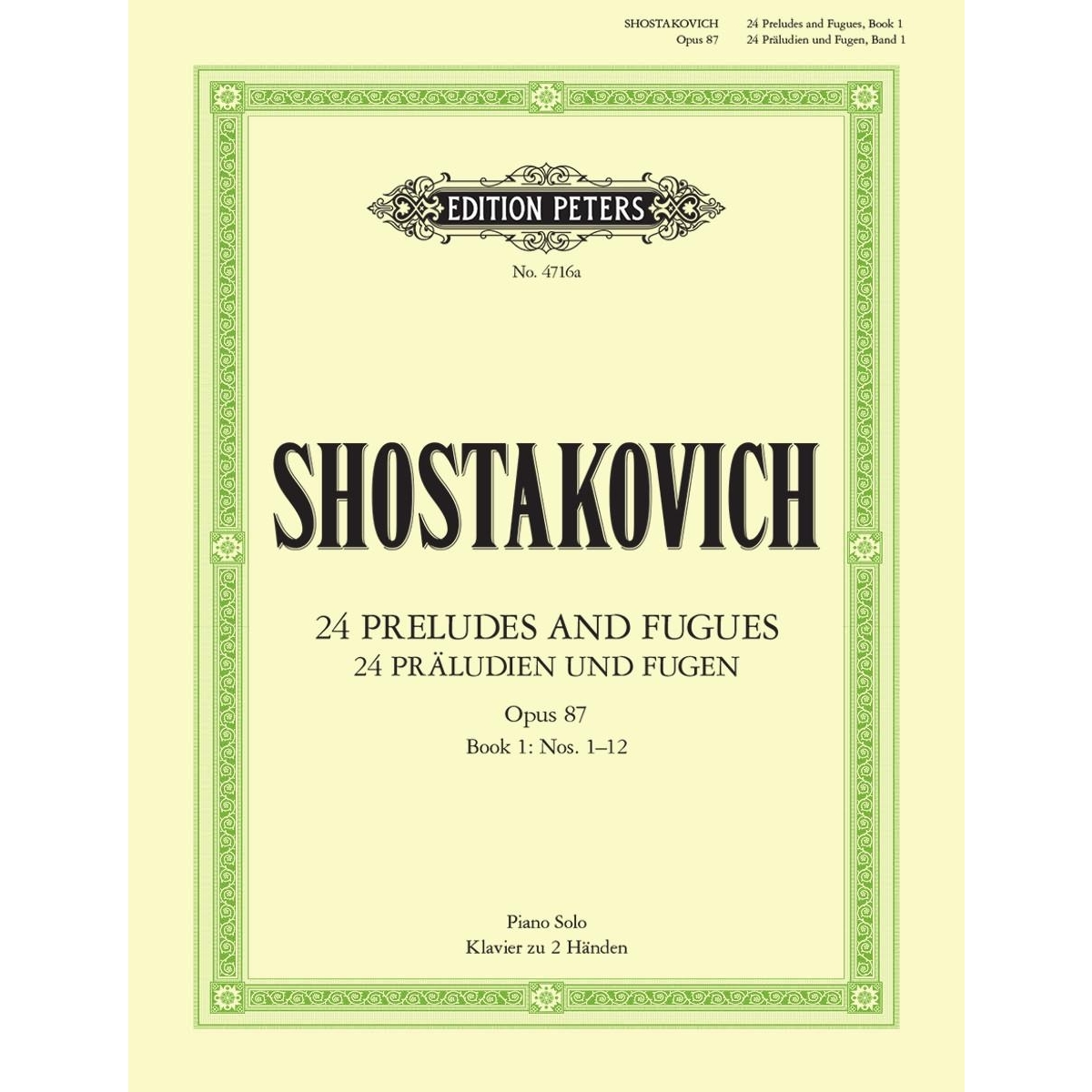 SHOSTAKOVICH 24 Preludes and Fugues, Book 1
Opus 87 24 Präludien und Fugen, Band 1

EDITION PETERS

No. 4716a

SHOSTAKOVICH

24 PRELUDES AND FUGUES
24 PRÄLUDIEN UND FUGEN

Opus 87
Book 1: Nos. 1–12

Piano Solo
Klavier zu 2 Händen